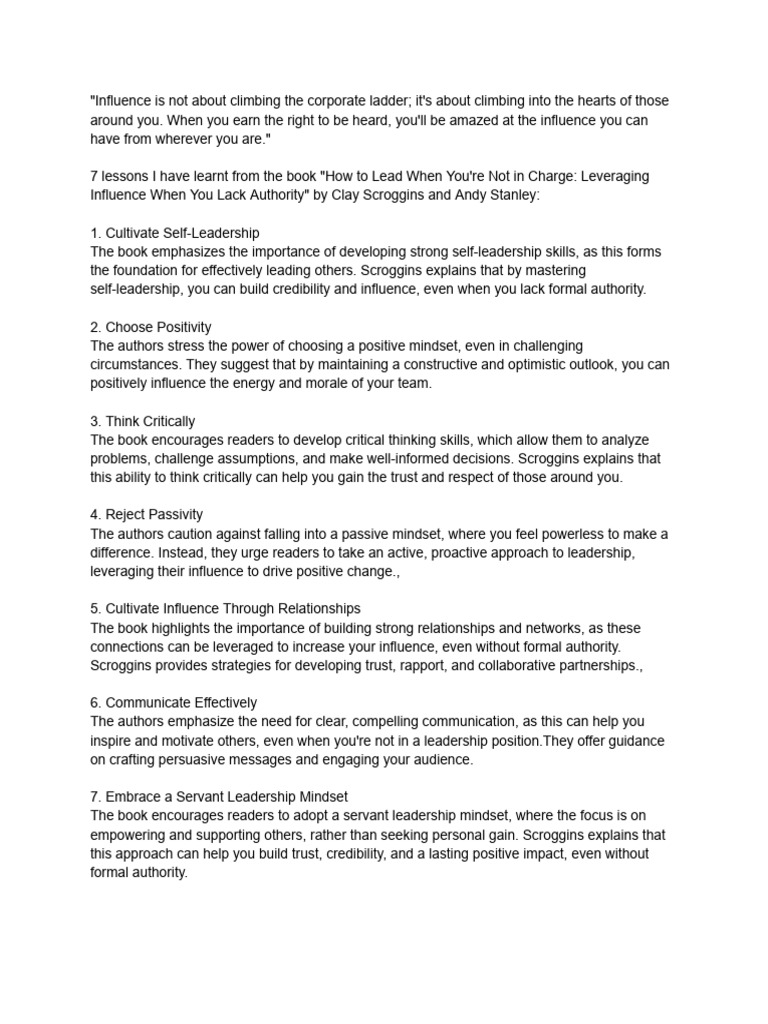 "Influence is not about climbing the corporate ladder; it's about climbing into the hearts of those around you. When you earn the right to be heard, you'll be amazed at the influence you can have from wherever you are."

7 lessons I have learnt from the book "How to Lead When You're Not in Charge: Leveraging Influence When You Lack Authority" by Clay Scroggins and Andy Stanley:

1. Cultivate Self-Leadership
The book emphasizes the importance of developing strong self-leadership skills, as this forms the foundation for effectively leading others. Scroggins explains that by mastering self-leadership, you can build credibility and influence, even when you lack formal authority.

2. Choose Positivity
The authors stress the power of choosing a positive mindset, even in challenging circumstances. They suggest that by maintaining a constructive and optimistic outlook, you can positively influence the energy and morale of your team.

3. Think Critically
The book encourages readers to develop critical thinking skills, which allow them to analyze problems, challenge assumptions, and make well-informed decisions. Scroggins explains that this ability to think critically can help you gain the trust and respect of those around you.

4. Reject Passivity
The authors caution against falling into a passive mindset, where you feel powerless to make a difference. Instead, they urge readers to take an active, proactive approach to leadership, leveraging their influence to drive positive change.,

5. Cultivate Influence Through Relationships
The book highlights the importance of building strong relationships and networks, as these connections can be leveraged to increase your influence, even without formal authority. Scroggins provides strategies for developing trust, rapport, and collaborative partnerships.,

6. Communicate Effectively
The authors emphasize the need for clear, compelling communication, as this can help you inspire and motivate others, even when you're not in a leadership position.They offer guidance on crafting persuasive messages and engaging your audience.

7. Embrace a Servant Leadership Mindset
The book encourages readers to adopt a servant leadership mindset, where the focus is on empowering and supporting others, rather than seeking personal gain. Scroggins explains that this approach can help you build trust, credibility, and a lasting positive impact, even without formal authority.